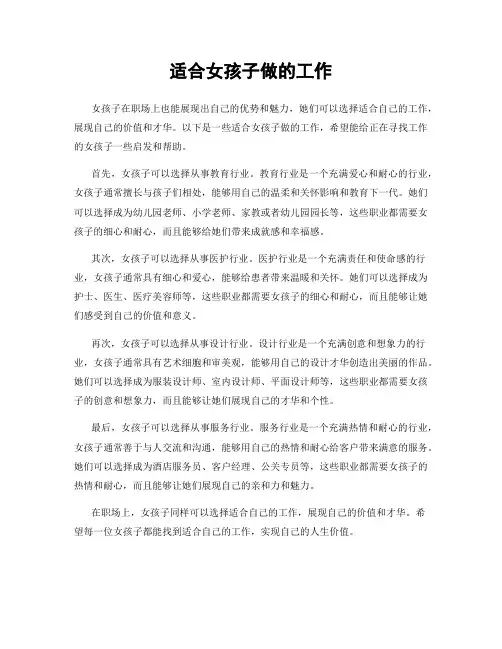 适合女孩子做的工作

女孩子在职场上也能展现出自己的优势和魅力，她们可以选择适合自己的工作，展现自己的价值和才华。以下是一些适合女孩子做的工作，希望能给正在寻找工作的女孩子一些启发和帮助。

首先，女孩子可以选择从事教育行业。教育行业是一个充满爱心和耐心的行业，女孩子通常擅长与孩子们相处，能够用自己的温柔和关怀影响和教育下一代。她们可以选择成为幼儿园老师、小学老师、家教或者幼儿园园长等，这些职业都需要女孩子的细心和耐心，而且能够给她们带来成就感和幸福感。

其次，女孩子可以选择从事医护行业。医护行业是一个充满责任和使命感的行业，女孩子通常具有细心和爱心，能够给患者带来温暖和关怀。她们可以选择成为护士、医生、医疗美容师等，这些职业都需要女孩子的细心和耐心，而且能够让她们感受到自己的价值和意义。

再次，女孩子可以选择从事设计行业。设计行业是一个充满创意和想象力的行业，女孩子通常具有艺术细胞和审美观，能够用自己的设计才华创造出美丽的作品。她们可以选择成为服装设计师、室内设计师、平面设计师等，这些职业都需要女孩子的创意和想象力，而且能够让她们展现自己的才华和个性。

最后，女孩子可以选择从事服务行业。服务行业是一个充满热情和耐心的行业，女孩子通常善于与人交流和沟通，能够用自己的热情和耐心给客户带来满意的服务。她们可以选择成为酒店服务员、客户经理、公关专员等，这些职业都需要女孩子的热情和耐心，而且能够让她们展现自己的亲和力和魅力。

在职场上，女孩子同样可以选择适合自己的工作，展现自己的价值和才华。希望每一位女孩子都能找到适合自己的工作，实现自己的人生价值。